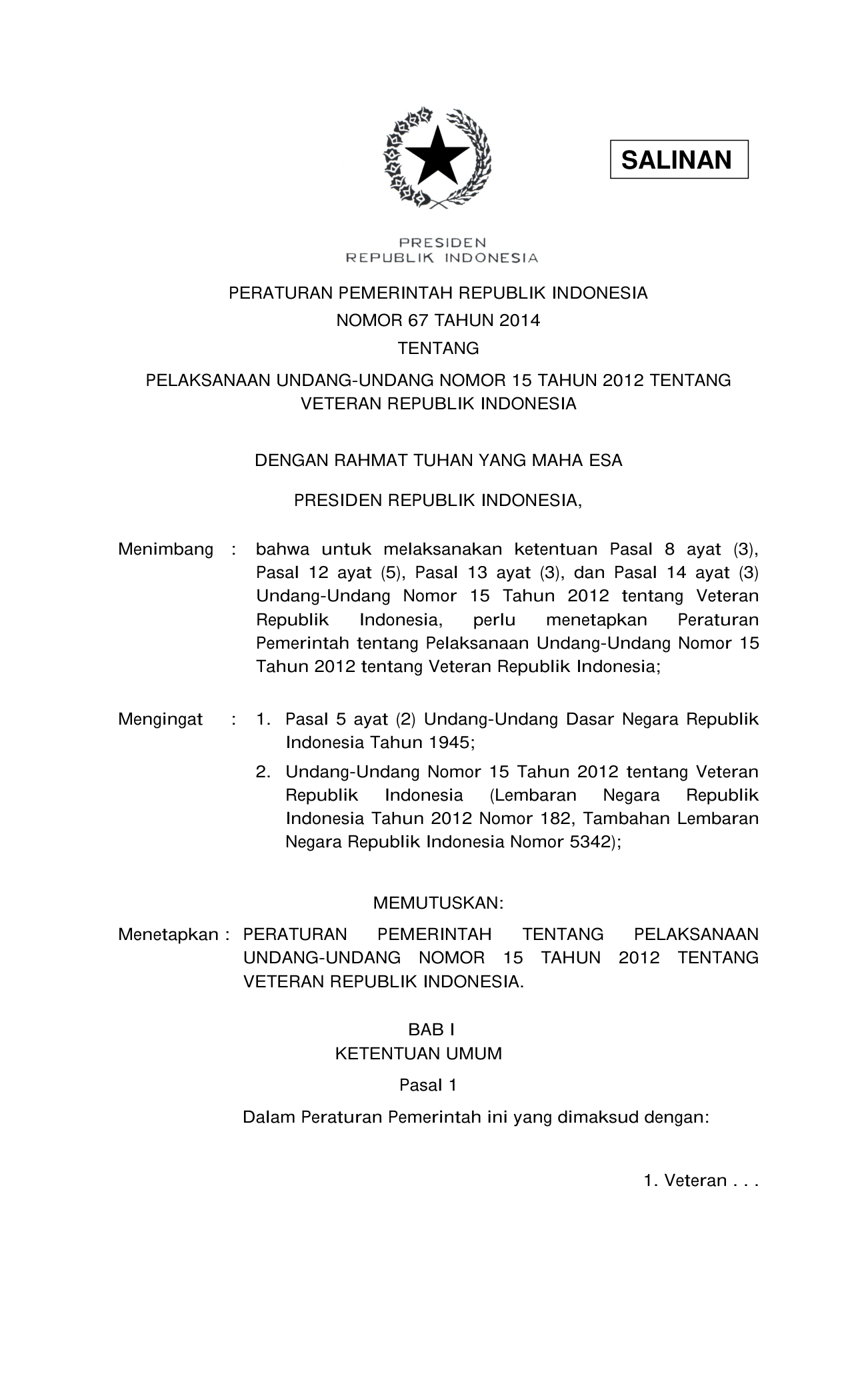 SALINAN

PRESIDEN
REPUBLIK INDONESIA

PERATURAN PEMERINTAH REPUBLIK INDONESIA
NOMOR 67 TAHUN 2014
TENTANG
PELAKSANAAN UNDANG-UNDANG NOMOR 15 TAHUN 2012 TENTANG VETERAN REPUBLIK INDONESIA

DENGAN RAHMAT TUHAN YANG MAHA ESA

PRESIDEN REPUBLIK INDONESIA,

Menimbang : bahwa untuk melaksanakan ketentuan Pasal 8 ayat (3), Pasal 12 ayat (5), Pasal 13 ayat (3), dan Pasal 14 ayat (3) Undang-Undang Nomor 15 Tahun 2012 tentang Veteran Republik Indonesia, perlu menetapkan Peraturan Pemerintah tentang Pelaksanaan Undang-Undang Nomor 15 Tahun 2012 tentang Veteran Republik Indonesia;

Mengingat : 1. Pasal 5 ayat (2) Undang-Undang Dasar Negara Republik Indonesia Tahun 1945;
2. Undang-Undang Nomor 15 Tahun 2012 tentang Veteran Republik Indonesia (Lembaran Negara Republik Indonesia Tahun 2012 Nomor 182, Tambahan Lembaran Negara Republik Indonesia Nomor 5342);

MEMUTUSKAN:

Menetapkan : PERATURAN PEMERINTAH TENTANG PELAKSANAAN UNDANG-UNDANG NOMOR 15 TAHUN 2012 TENTANG VETERAN REPUBLIK INDONESIA.

BAB I
KETENTUAN UMUM

Pasal 1

Dalam Peraturan Pemerintah ini yang dimaksud dengan:

1. Veteran . . .